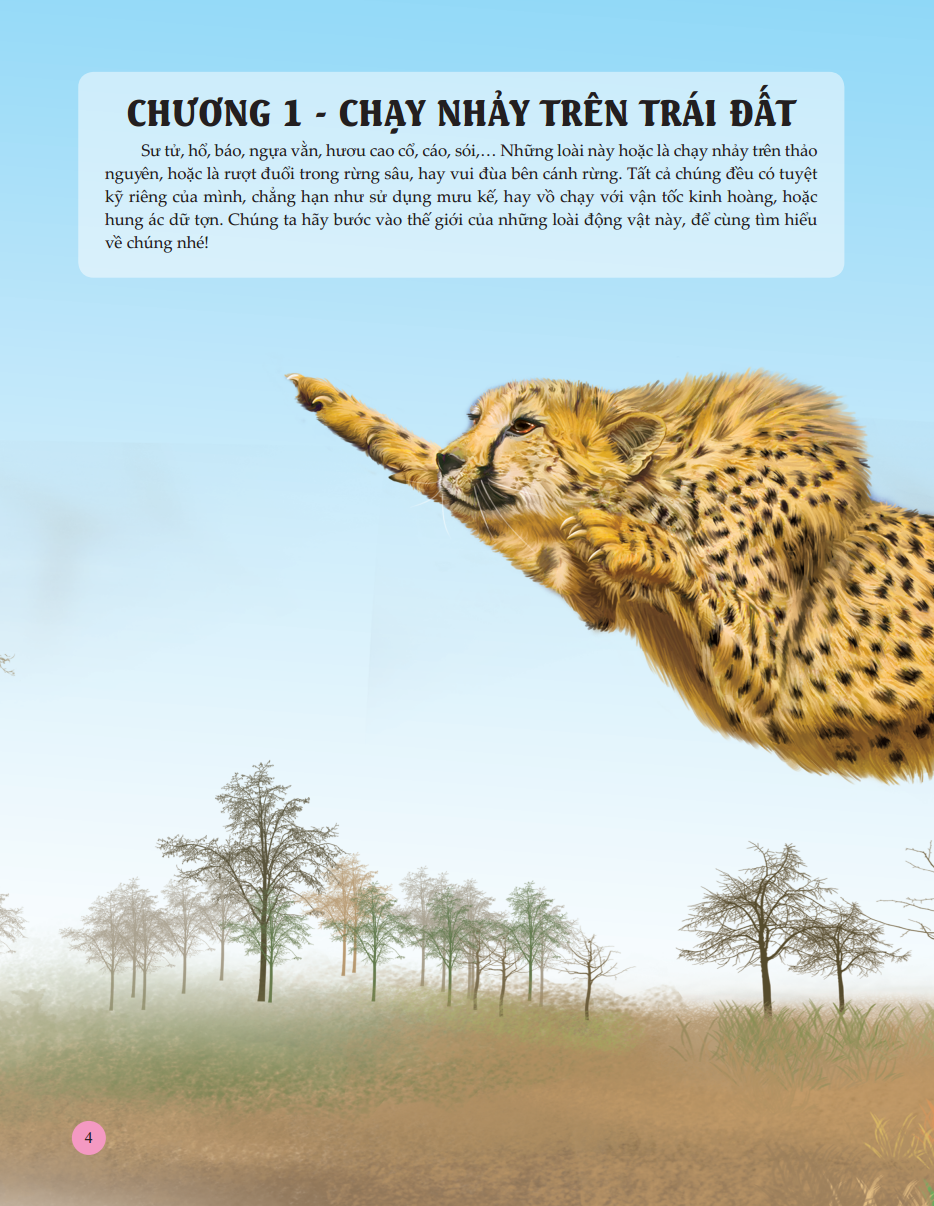 CHƯƠNG 1 - CHẠY NHẢY TRÊN TRÁI ĐẤT

Sư tử, hổ, báo, ngựa vằn, hươu cao cổ, cáo, sói,... Những loài này hoặc là chạy nhảy trên thảo nguyên, hoặc là rượt đuổi trong rừng sâu, hay vui đùa bên cánh rừng. Tất cả chúng đều có tuyệt kỹ riêng của mình, chẳng hạn như sử dụng mưu kế, hay vồ chạy với vận tốc kinh hoàng, hoặc hung ác dữ tợn. Chúng ta hãy bước vào thế giới của những loài động vật này, để cùng tìm hiểu về chúng nhé!

4